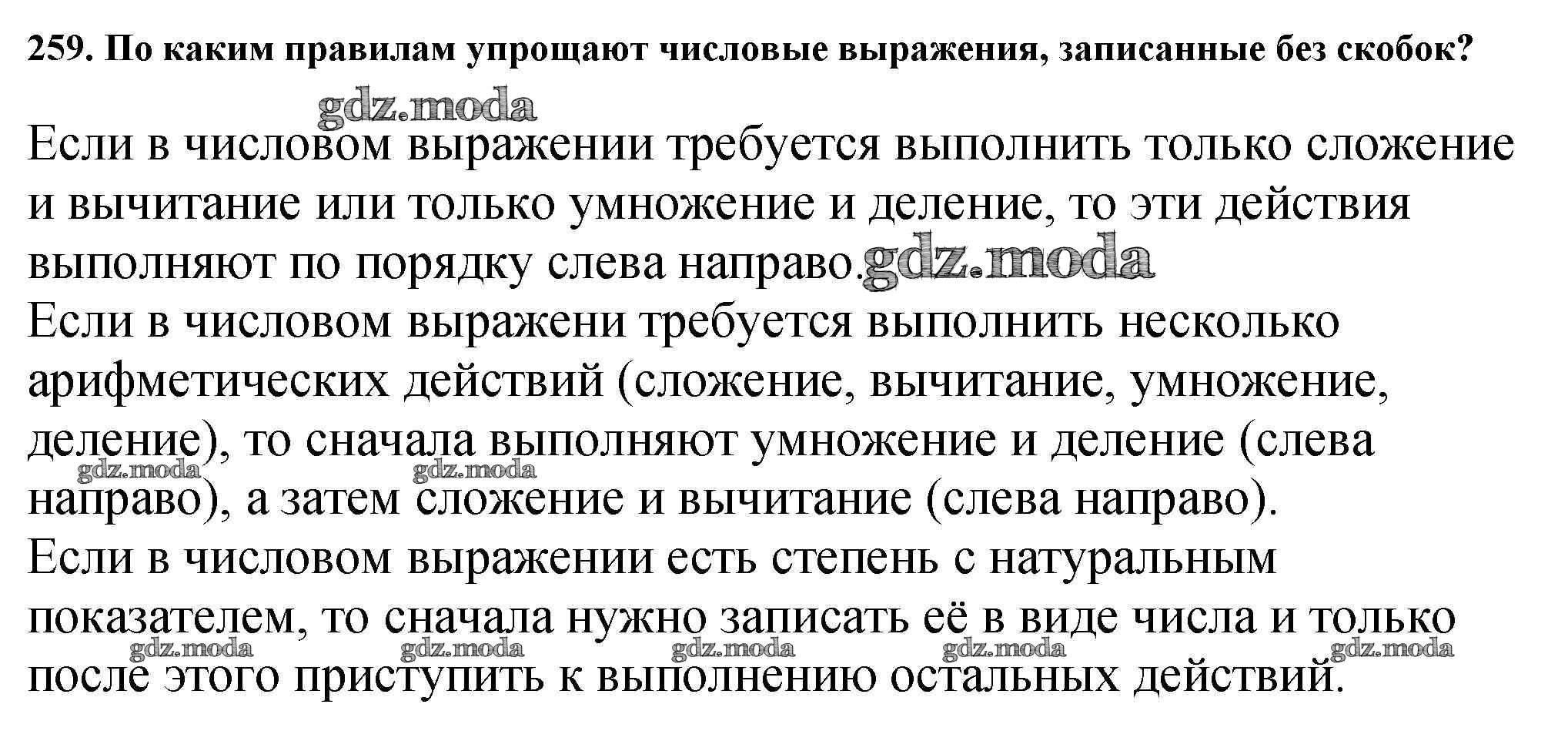 259. По каким правилам упрощают числовые выражения, записанные без скобок?

Если в числовом выражении требуется выполнить только сложение и вычитание или только умножение и деление, то эти действия выполняют по порядку слева направо.

Если в числовом выражени требуется выполнить несколько арифметических действий (сложение, вычитание, умножение, деление), то сначала выполняют умножение и деление (слева направо), а затем сложение и вычитание (слева направо).

Если в числовом выражении есть степень с натуральным показателем, то сначала нужно записать её в виде числа и только после этого приступить к выполнению остальных действий.

gdz.moda